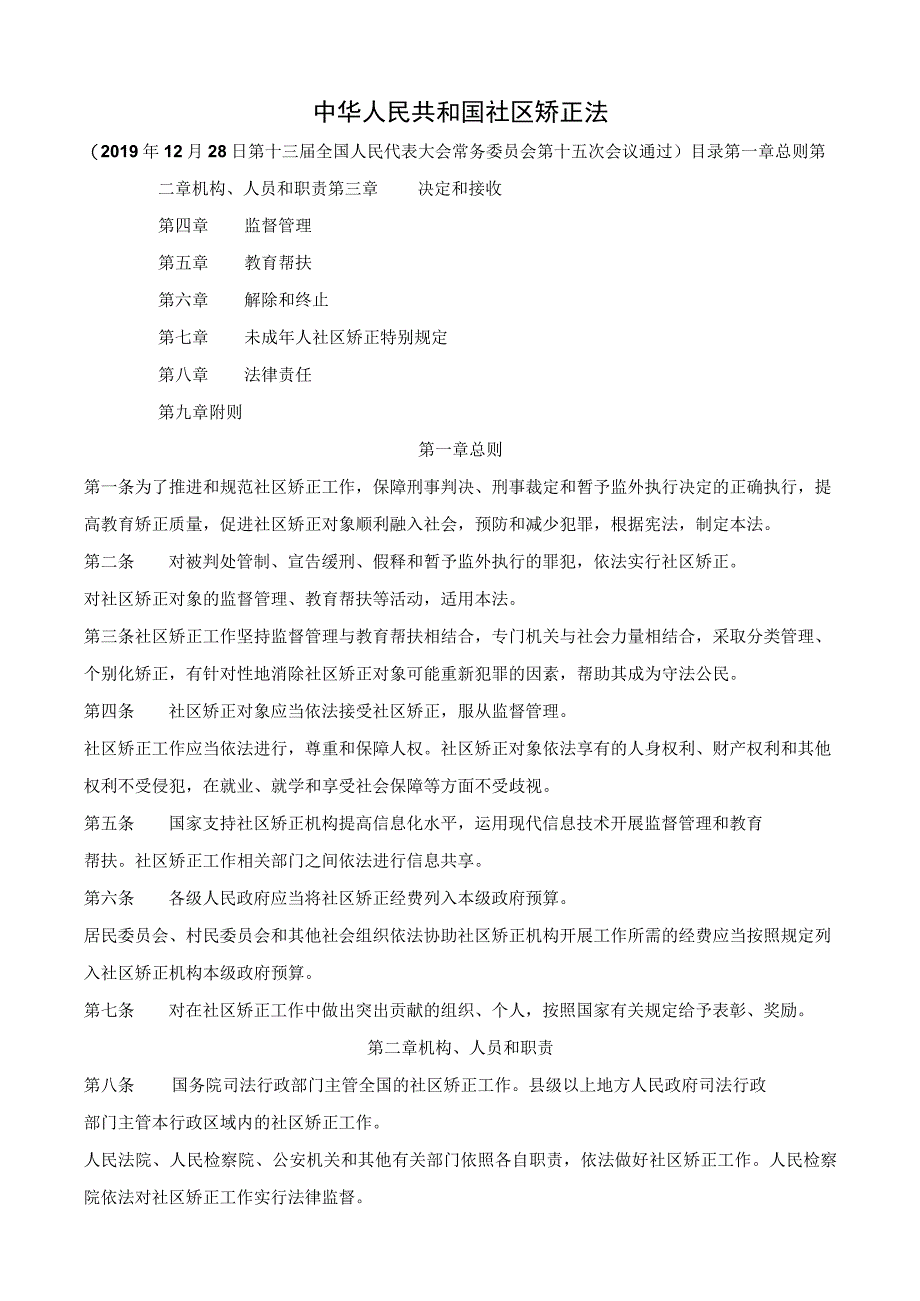 中华人民共和国社区矫正法

（2019年12月28日第十三届全国人民代表大会常务委员会第十五次会议通过）目录第一章总则第二章机构、人员和职责第三章　决定和接收

第四章　监督管理

第五章　教育帮扶

第六章　解除和终止

第七章　未成年人社区矫正特别规定

第八章　法律责任

第九章附则

第一章总则

第一条为了推进和规范社区矫正工作，保障刑事判决、刑事裁定和暂予监外执行决定的正确执行，提高教育矫正质量，促进社区矫正对象顺利融入社会，预防和减少犯罪，根据宪法，制定本法。

第二条　对被判处管制、宣告缓刑、假释和暂予监外执行的罪犯，依法实行社区矫正。

对社区矫正对象的监督管理、教育帮扶等活动，适用本法。

第三条社区矫正工作坚持监督管理与教育帮扶相结合，专门机关与社会力量相结合，采取分类管理、个别化矫正，有针对性地消除社区矫正对象可能重新犯罪的因素，帮助其成为守法公民。

第四条　社区矫正对象应当依法接受社区矫正，服从监督管理。

社区矫正工作应当依法进行，尊重和保障人权。社区矫正对象依法享有的人身权利、财产权利和其他权利不受侵犯，在就业、就学和享受社会保障等方面不受歧视。

第五条　国家支持社区矫正机构提高信息化水平，运用现代信息技术开展监督管理和教育帮扶。社区矫正工作相关部门之间依法进行信息共享。

第六条　各级人民政府应当将社区矫正经费列入本级政府预算。

居民委员会、村民委员会和其他社会组织依法协助社区矫正机构开展工作所需的经费应当按照规定列入社区矫正机构本级政府预算。

第七条　对在社区矫正工作中做出突出贡献的组织、个人，按照国家有关规定给予表彰、奖励。

第二章机构、人员和职责

第八条　国务院司法行政部门主管全国的社区矫正工作。县级以上地方人民政府司法行政部门主管本行政区域内的社区矫正工作。

人民法院、人民检察院、公安机关和其他有关部门依照各自职责，依法做好社区矫正工作。人民检察院依法对社区矫正工作实行法律监督。